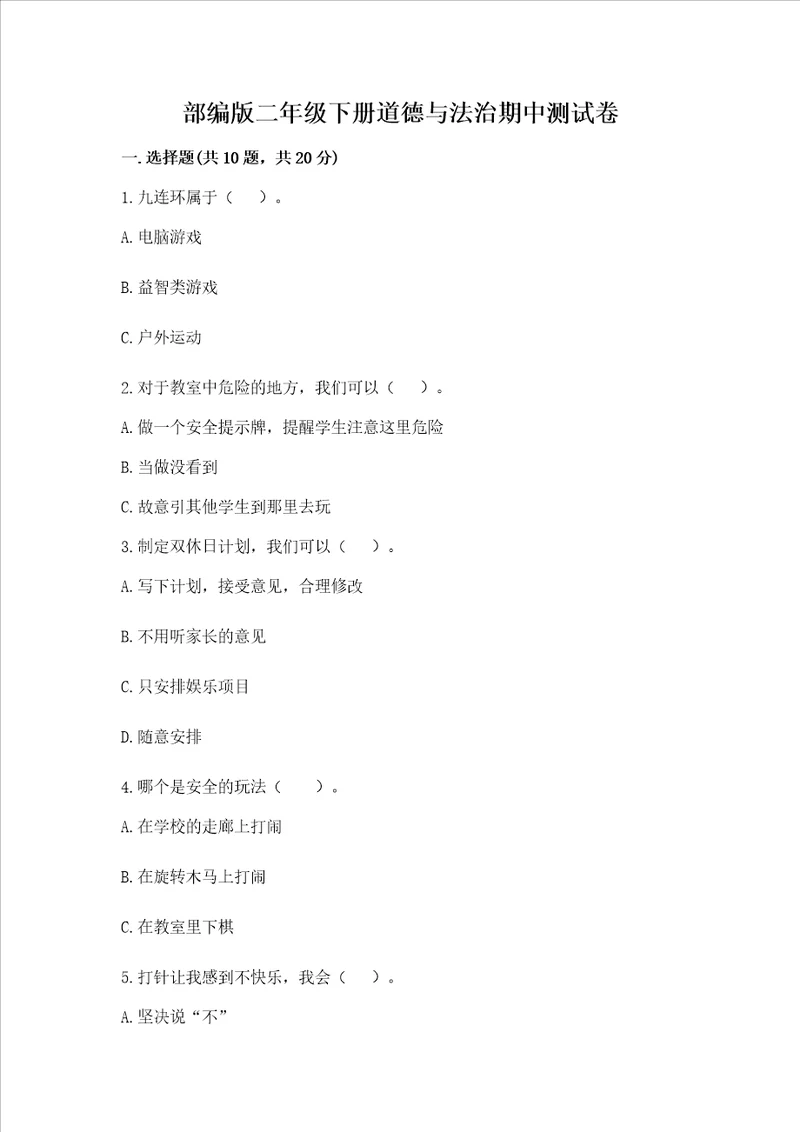 部编版二年级下册道德与法治期中测试卷

一.选择题(共10题，共20分)

1.九连环属于（　）。

A.电脑游戏

B.益智类游戏

C.户外运动

2.对于教室中危险的地方，我们可以（　）。

A.做一个安全提示牌，提醒学生注意这里危险

B.当做没看到

C.故意引其他学生到那里去玩

3.制定双休日计划，我们可以（　）。

A.写下计划，接受意见，合理修改

B.不用听家长的意见

C.只安排娱乐项目

D.随意安排

4.哪个是安全的玩法（　）。

A.在学校的走廊上打闹

B.在旋转木马上打闹

C.在教室里下棋

5.打针让我感到不快乐，我会（　）。

A.坚决说“不”